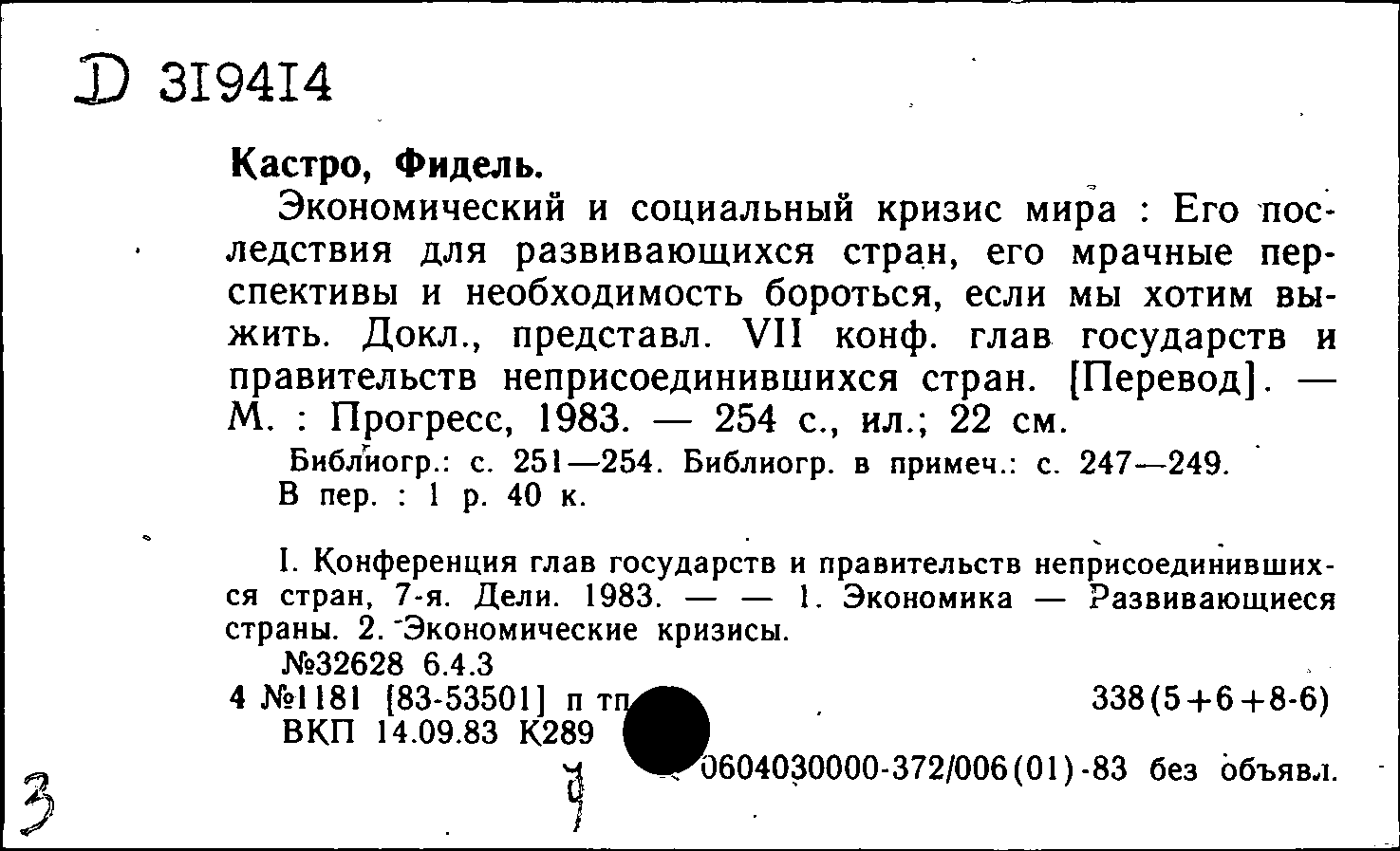 D 319414

Кастро, Фидель.

Экономический и социальный кризис мира : Его последствия для развивающихся стран, его мрачные перспективы и необходимость бороться, если мы хотим выжить. Докл., представл. VII конф. глав государств и правительств неприсоединившихся стран. [Перевод]. — М. : Прогресс, 1983. — 254 с., ил.; 22 см.

Библиогр.: с. 251—254. Библиогр. в примеч.: с. 247—249.
В пер. : 1 р. 40 к.

I. Конференция глав государств и правительств неприсоединившихся стран, 7-я. Дели. 1983. — — 1. Экономика — Развивающиеся страны. 2. Экономические кризисы.

№32628 6.4.3
4 №1181 [83-53501] п тп 338(5+6+8-6)
ВКП 14.09.83 К289
0604030000-372/006(01)-83 без объявл.

3 9